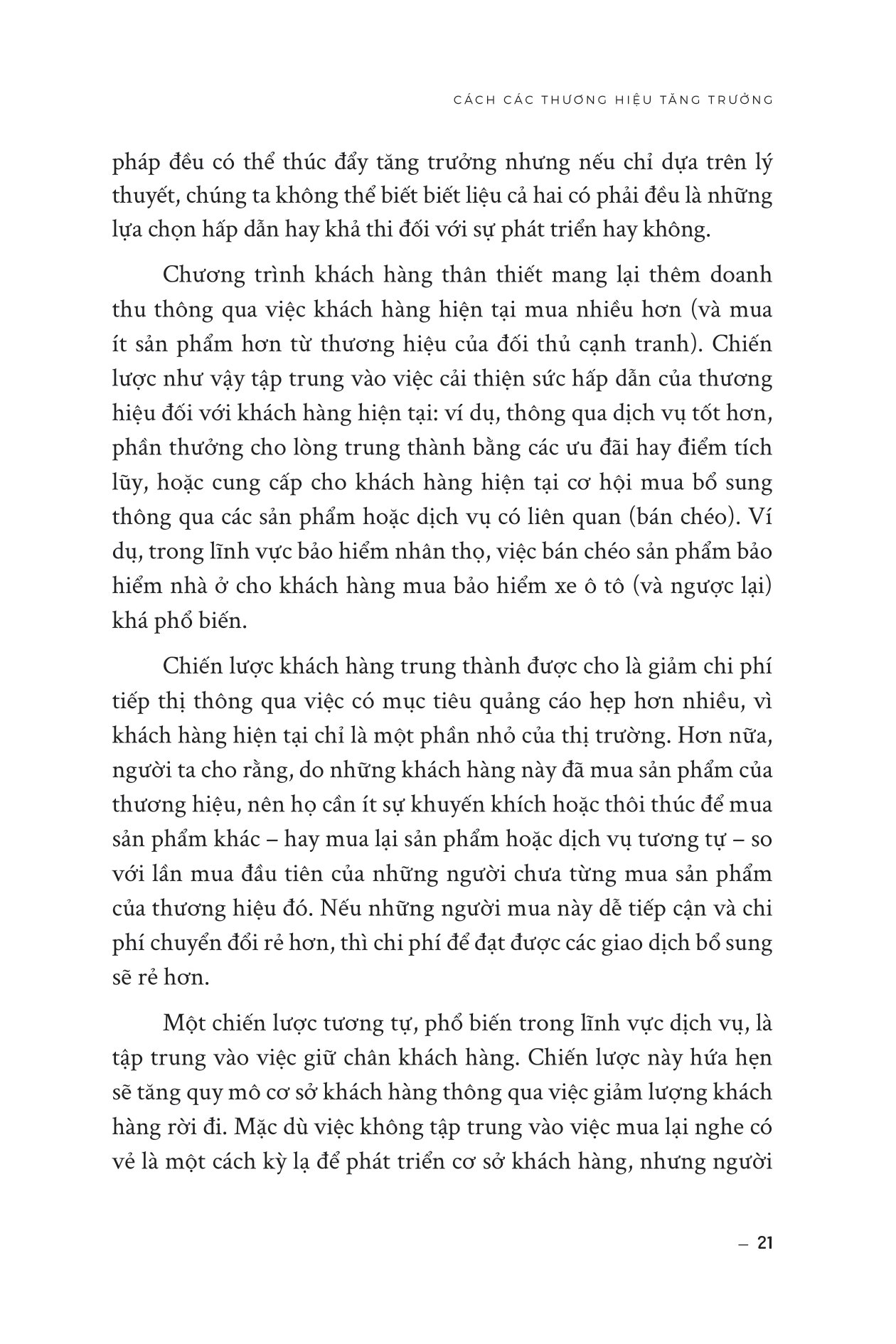 CÁCH CÁC THƯƠNG HIỆU TĂNG TRƯỞNG

pháp đều có thể thúc đẩy tăng trưởng nhưng nếu chỉ dựa trên lý thuyết, chúng ta không thể biết biết liệu cả hai có phải đều là những lựa chọn hấp dẫn hay khả thi đối với sự phát triển hay không.

Chương trình khách hàng thân thiết mang lại thêm doanh thu thông qua việc khách hàng hiện tại mua nhiều hơn (và mua ít sản phẩm hơn từ thương hiệu của đối thủ cạnh tranh). Chiến lược như vậy tập trung vào việc cải thiện sức hấp dẫn của thương hiệu đối với khách hàng hiện tại: ví dụ, thông qua dịch vụ tốt hơn, phần thưởng cho lòng trung thành bằng các ưu đãi hay điểm tích lũy, hoặc cung cấp cho khách hàng hiện tại cơ hội mua bổ sung thông qua các sản phẩm hoặc dịch vụ có liên quan (bán chéo). Ví dụ, trong lĩnh vực bảo hiểm nhân thọ, việc bán chéo sản phẩm bảo hiểm nhà ở cho khách hàng mua bảo hiểm xe ô tô (và ngược lại) khá phổ biến.

Chiến lược khách hàng trung thành được cho là giảm chi phí tiếp thị thông qua việc có mục tiêu quảng cáo hẹp hơn nhiều, vì khách hàng hiện tại chỉ là một phần nhỏ của thị trường. Hơn nữa, người ta cho rằng, do những khách hàng này đã mua sản phẩm của thương hiệu, nên họ cần ít sự khuyến khích hoặc thôi thúc để mua sản phẩm khác – hay mua lại sản phẩm hoặc dịch vụ tương tự – so với lần mua đầu tiên của những người chưa từng mua sản phẩm của thương hiệu đó. Nếu những người mua này dễ tiếp cận và chi phí chuyển đổi rẻ hơn, thì chi phí để đạt được các giao dịch bổ sung sẽ rẻ hơn.

Một chiến lược tương tự, phổ biến trong lĩnh vực dịch vụ, là tập trung vào việc giữ chân khách hàng. Chiến lược này hứa hẹn sẽ tăng quy mô cơ sở khách hàng thông qua việc giảm lượng khách hàng rời đi. Mặc dù việc không tập trung vào việc mua lại nghe có vẻ là một cách kỳ lạ để phát triển cơ sở khách hàng, nhưng người

– 21